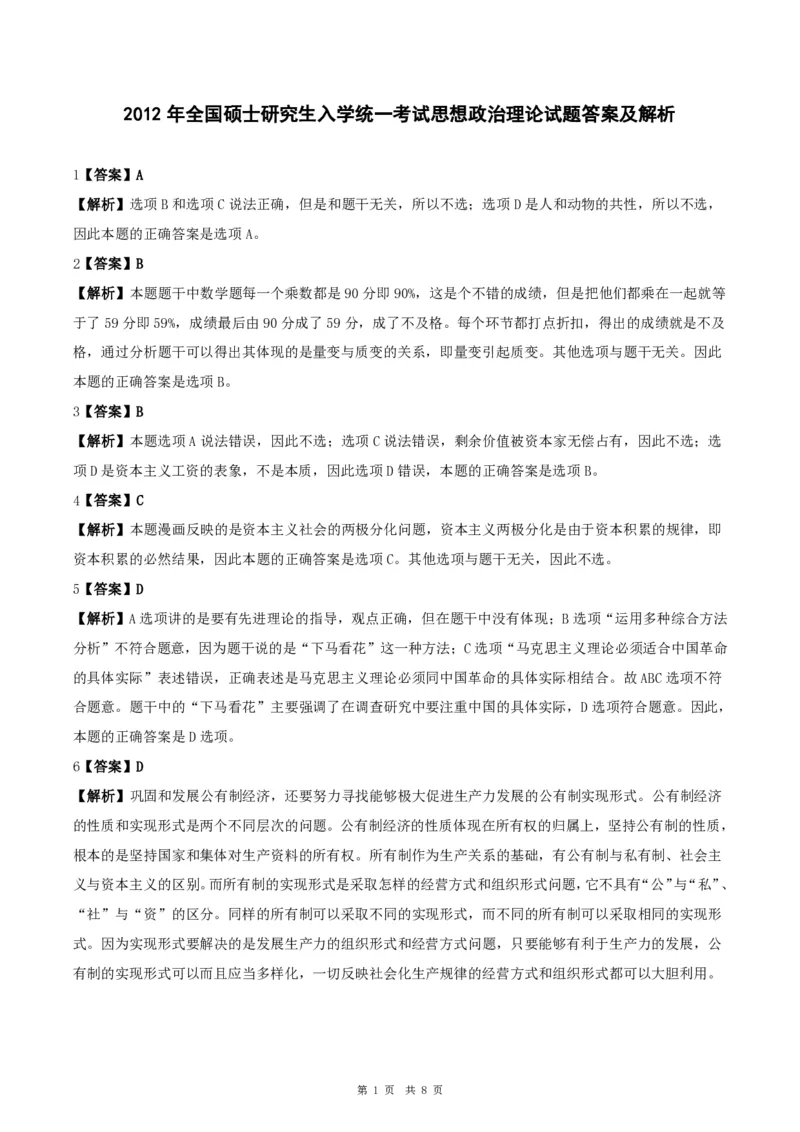 2012 年全国硕士研究生入学统一考试思想政治理论试题答案及解析

1【答案】A

【解析】选项 B 和选项 C 说法正确，但是和题干无关，所以不选；选项 D 是人和动物的共性，所以不选，因此本题的正确答案是选项 A。

2【答案】B

【解析】本题题干中数学题每一个乘数都是 90 分即 90%，这是个不错的成绩，但是把他们都乘在一起就等于了 59 分即 59%，成绩最后由 90 分成了 59 分，成了不及格。每个环节都打点折扣，得出的成绩就是不及格，通过分析题干可以得出其体现的是量变与质变的关系，即量变引起质变。其他选项与题干无关。因此本题的正确答案是选项 B。

3【答案】B

【解析】本题选项 A 说法错误，因此不选；选项 C 说法错误，剩余价值被资本家无偿占有，因此不选；选项 D 是资本主义工资的表象，不是本质，因此选项 D 错误，本题的正确答案是选项 B。

4【答案】C

【解析】本题漫画反映的是资本主义社会的两极分化问题，资本主义两极分化是由于资本积累的规律，即资本积累的必然结果，因此本题的正确答案是选项 C。其他选项与题干无关，因此不选。

5【答案】D

【解析】A 选项讲的是要有先进理论的指导，观点正确，但在题干中没有体现；B 选项“运用多种综合方法分析”不符合题意，因为题干说的是“下马看花”这一种方法；C 选项“马克思主义理论必须适合中国革命的具体实际”表述错误，正确表述是马克思主义理论必须同中国革命的具体实际相结合。故 ABC 选项不符合题意。题干中的“下马看花”主要强调了在调查研究中要注重中国的具体实际，D 选项符合题意。因此，本题的正确答案是 D 选项。

6【答案】D

【解析】巩固和发展公有制经济，还要努力寻找能够极大促进生产力发展的公有制实现形式。公有制经济的性质和实现形式是两个不同层次的问题。公有制经济的性质体现在所有权的归属上，坚持公有制的性质，根本的是坚持国家和集体对生产资料的所有权。所有制作为生产关系的基础，有公有制与私有制、社会主义与资本主义的区别。而所有制的实现形式是采取怎样的经营方式和组织形式问题，它不具有“公”与“私”、“社”与“资”的区分。同样的所有制可以采取不同的实现形式，而不同的所有制可以采取相同的实现形式。因为实现形式要解决的是发展生产力的组织形式和经营方式问题，只要能够有利于生产力的发展，公有制的实现形式可以而且应当多样化，一切反映社会化生产规律的经营方式和组织形式都可以大胆利用。

第 1 页 共 8 页